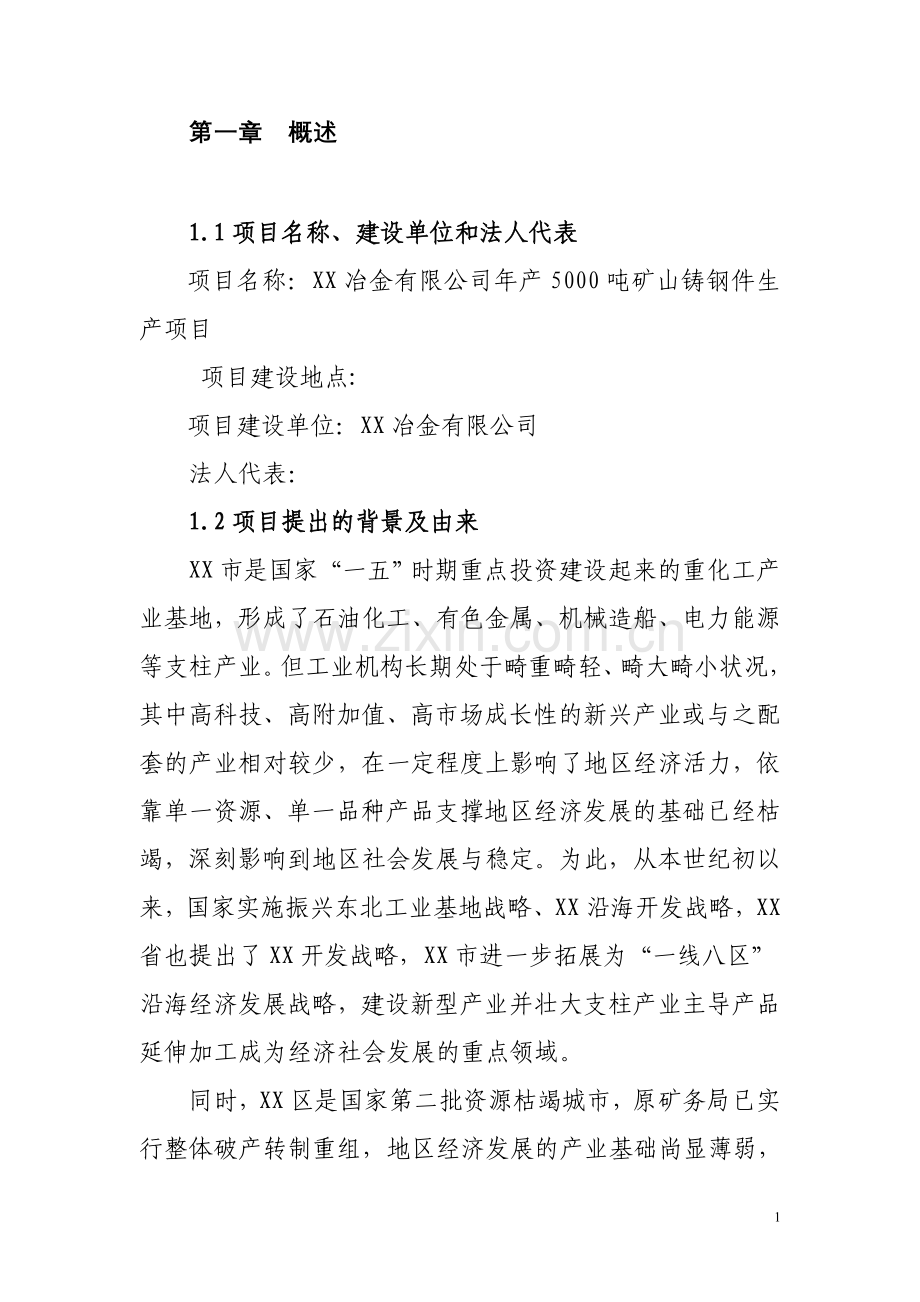 第一章　概述

1.1 项目名称、建设单位和法人代表

项目名称：XX 冶金有限公司年产 5000 吨矿山铸钢件生产项目

项目建设地点:

项目建设单位：XX 冶金有限公司

法人代表:

1.2 项目提出的背景及由来

XX 市是国家“一五”时期重点投资建设起来的重化工产业基地，形成了石油化工、有色金属、机械造船、电力能源等支柱产业。但工业机构长期处于畸重畸轻、畸大畸小状况，其中高科技、高附加值、高市场成长性的新兴产业或与之配套的产业相对较少，在一定程度上影响了地区经济活力，依靠单一资源、单一品种产品支撑地区经济发展的基础已经枯竭，深刻影响到地区社会发展与稳定。为此，从本世纪初以来，国家实施振兴东北工业基地战略、XX 沿海开发战略，XX 省也提出了 XX 开发战略，XX 市进一步拓展为“一线八区”沿海经济发展战略，建设新型产业并壮大支柱产业主导产品延伸加工成为经济社会发展的重点领域。

同时，XX 区是国家第二批资源枯竭城市，原矿务局已实行整体破产转制重组，地区经济发展的产业基础尚显薄弱，

www.zixin.com.cn

1